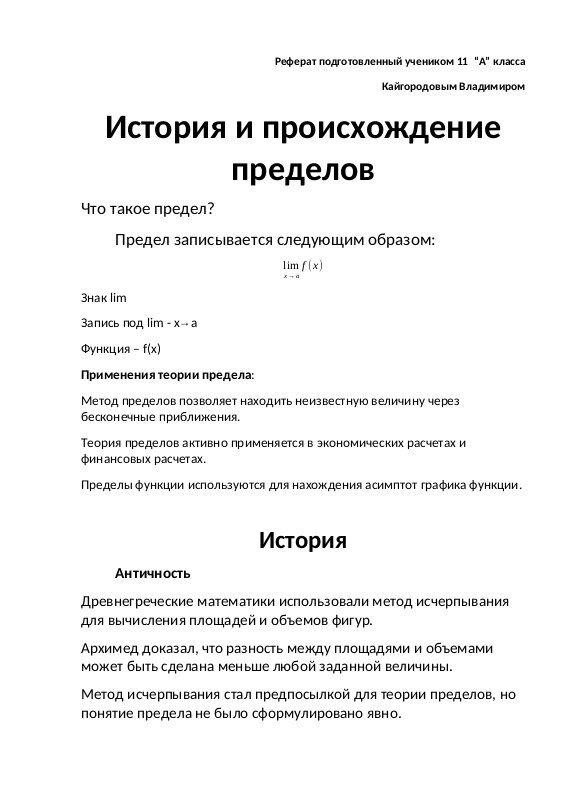 Реферат подготовленный учеником 11 "А" класса

Кайгородовым Владимиром

История и происхождение пределов

Что такое предел?

Предел записывается следующим образом:

$\lim_{x \to a} f(x)$

Знак lim

Запись под lim - x→a

Функция – f(x)

Применения теории предела:

Метод пределов позволяет находить неизвестную величину через бесконечные приближения.

Теория пределов активно применяется в экономических расчетах и финансовых расчетах.

Пределы функции используются для нахождения асимптот графика функции.

История

Античность

Древнегреческие математики использовали метод исчерпывания для вычисления площадей и объемов фигур.

Архимед доказал, что разность между площадями и объемами может быть сделана меньше любой заданной величины.

Метод исчерпывания стал предпосылкой для теории пределов, но понятие предела не было сформулировано явно.